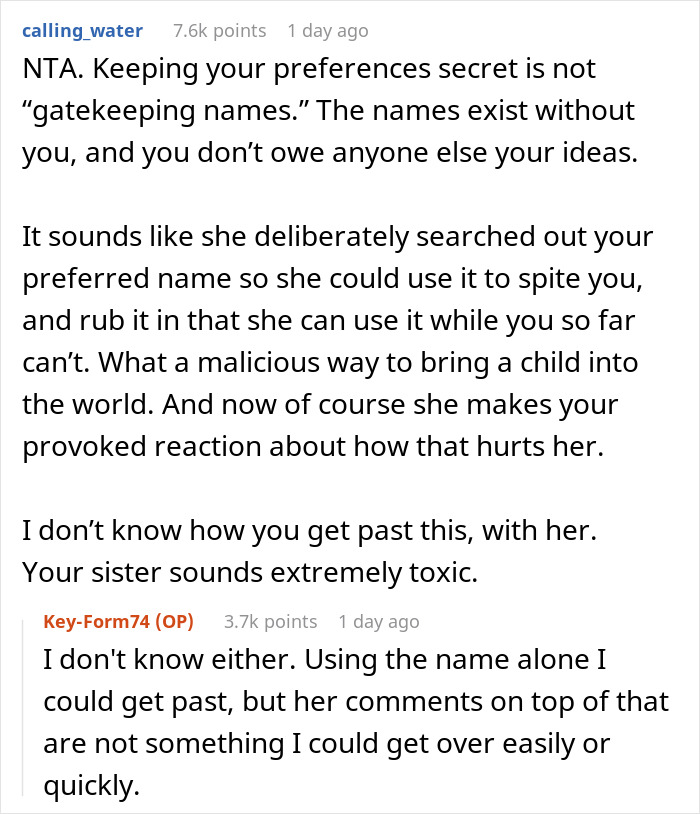 calling_water 7.6k points 1 day ago

NTA. Keeping your preferences secret is not “gatekeeping names.” The names exist without you, and you don’t owe anyone else your ideas.

It sounds like she deliberately searched out your preferred name so she could use it to spite you, and rub it in that she can use it while you so far can’t. What a malicious way to bring a child into the world. And now of course she makes your provoked reaction about how that hurts her.

I don’t know how you get past this, with her. Your sister sounds extremely toxic.

Key-Form74 (OP) 3.7k points 1 day ago

I don't know either. Using the name alone I could get past, but her comments on top of that are not something I could get over easily or quickly.